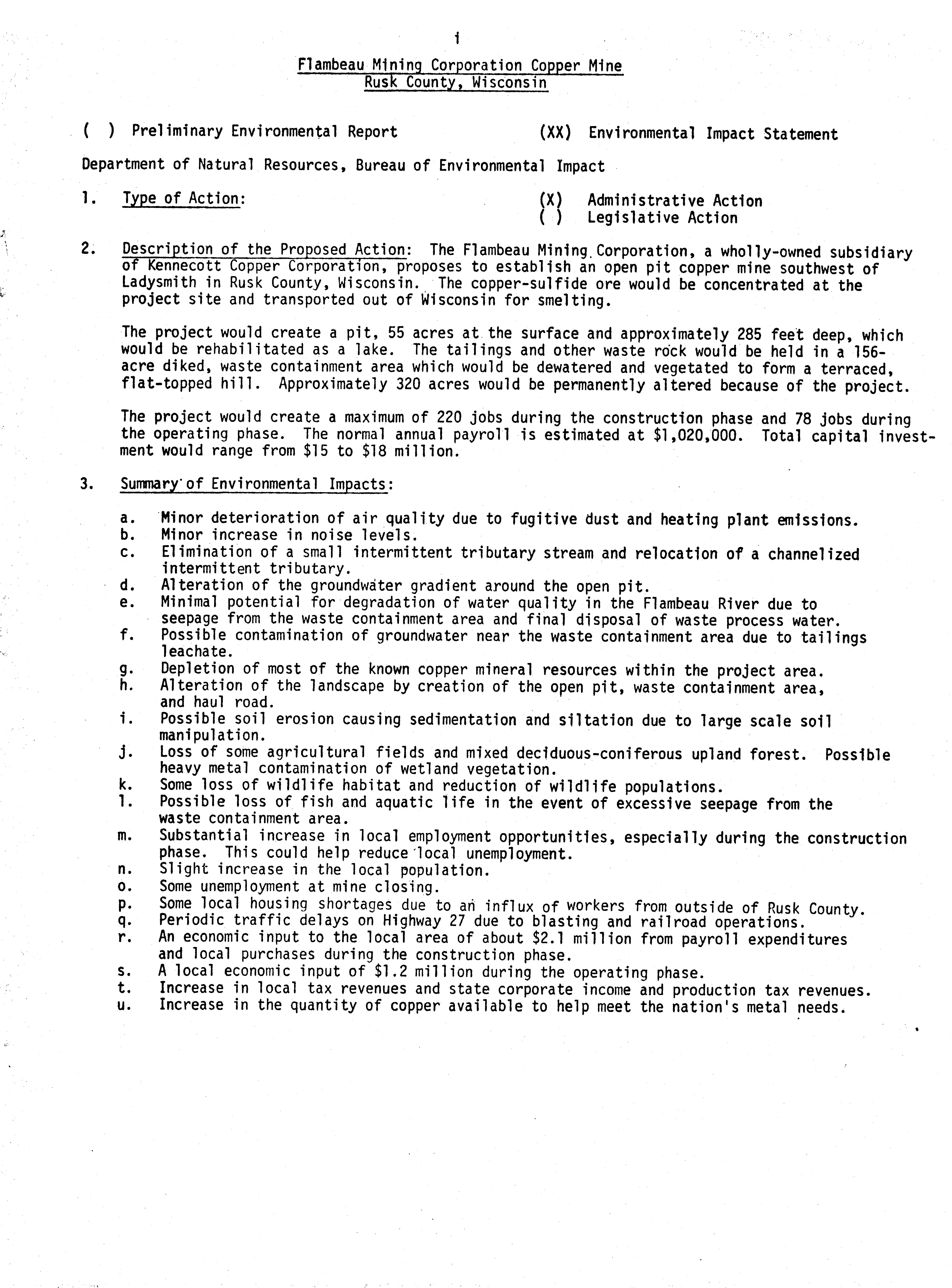 i

Flambeau Mining Corporation Copper Mine
Rusk County, Wisconsin

( ) Preliminary Environmental Report (XX) Environmental Impact Statement

Department of Natural Resources, Bureau of Environmental Impact

1. Type of Action: (X) Administrative Action
( ) Legislative Action

2. Description of the Proposed Action: The Flambeau Mining Corporation, a wholly-owned subsidiary of Kennecott Copper Corporation, proposes to establish an open pit copper mine southwest of Ladysmith in Rusk County, Wisconsin. The copper-sulfide ore would be concentrated at the project site and transported out of Wisconsin for smelting.

The project would create a pit, 55 acres at the surface and approximately 285 feet deep, which would be rehabilitated as a lake. The tailings and other waste rock would be held in a 156-acre diked, waste containment area which would be dewatered and vegetated to form a terraced, flat-topped hill. Approximately 320 acres would be permanently altered because of the project.

The project would create a maximum of 220 jobs during the construction phase and 78 jobs during the operating phase. The normal annual payroll is estimated at \$1,020,000. Total capital investment would range from \$15 to \$18 million.

3. Summary of Environmental Impacts:

a. Minor deterioration of air quality due to fugitive dust and heating plant emissions.
b. Minor increase in noise levels.
c. Elimination of a small intermittent tributary stream and relocation of a channelized intermittent tributary.
d. Alteration of the groundwater gradient around the open pit.
e. Minimal potential for degradation of water quality in the Flambeau River due to seepage from the waste containment area and final disposal of waste process water.
f. Possible contamination of groundwater near the waste containment area due to tailings leachate.
g. Depletion of most of the known copper mineral resources within the project area.
h. Alteration of the landscape by creation of the open pit, waste containment area, and haul road.
i. Possible soil erosion causing sedimentation and siltation due to large scale soil manipulation.
j. Loss of some agricultural fields and mixed deciduous-coniferous upland forest. Possible heavy metal contamination of wetland vegetation.
k. Some loss of wildlife habitat and reduction of wildlife populations.
l. Possible loss of fish and aquatic life in the event of excessive seepage from the waste containment area.
m. Substantial increase in local employment opportunities, especially during the construction phase. This could help reduce local unemployment.
n. Slight increase in the local population.
o. Some unemployment at mine closing.
p. Some local housing shortages due to an influx of workers from outside of Rusk County.
q. Periodic traffic delays on Highway 27 due to blasting and railroad operations.
r. An economic input to the local area of about \$2.1 million from payroll expenditures and local purchases during the construction phase.
s. A local economic input of \$1.2 million during the operating phase.
t. Increase in local tax revenues and state corporate income and production tax revenues.
u. Increase in the quantity of copper available to help meet the nation's metal needs.